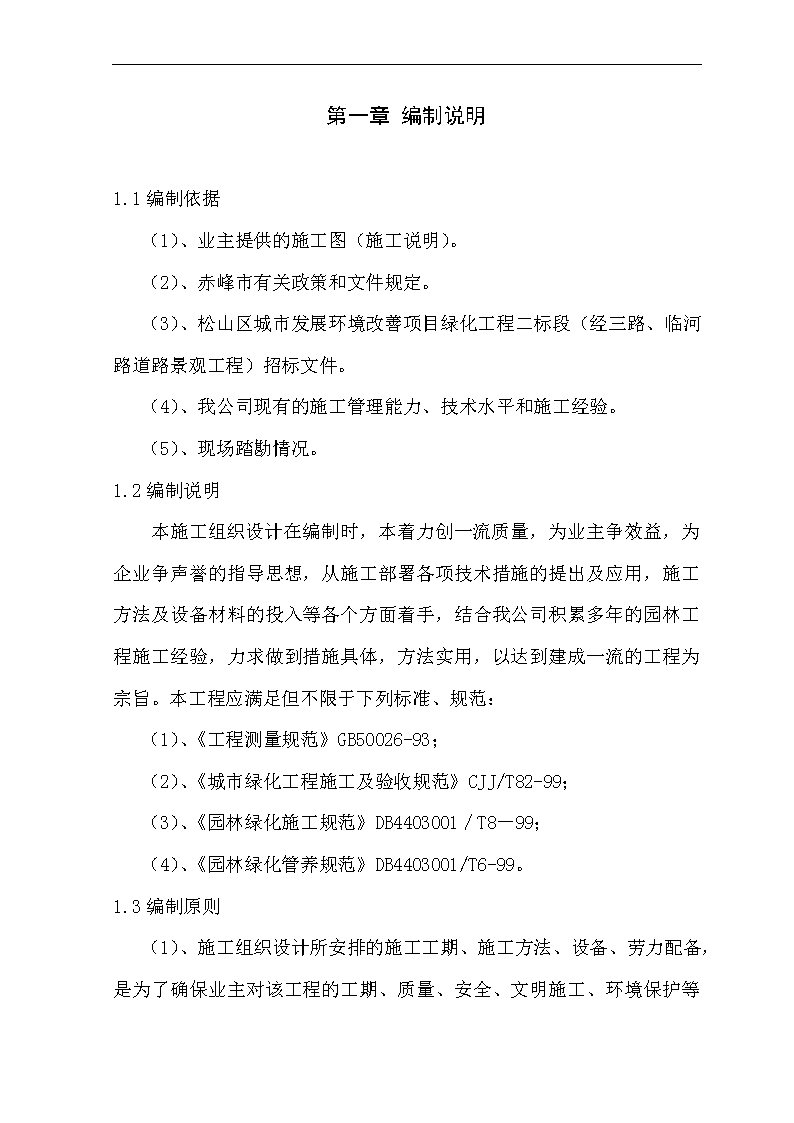 第一章 编制说明

1.1编制依据

（1）、业主提供的施工图（施工说明）。

（2）、赤峰市有关政策和文件规定。

（3）、松山区城市发展环境改善项目绿化工程二标段（经三路、临河路道路景观工程）招标文件。

（4）、我公司现有的施工管理能力、技术水平和施工经验。

（5）、现场踏勘情况。

1.2编制说明

本施工组织设计在编制时，本着力创一流质量，为业主争效益，为企业争声誉的指导思想，从施工部署各项技术措施的提出及应用，施工方法及设备材料的投入等各个方面着手，结合我公司积累多年的园林工程施工经验，力求做到措施具体，方法实用，以达到建成一流的工程为宗旨。本工程应满足但不限于下列标准、规范：

（1）、《工程测量规范》GB50026-93；

（2）、《城市绿化工程施工及验收规范》CJJ/T82-99；

（3）、《园林绿化施工规范》DB4403001／T8—99；

（4）、《园林绿化管养规范》DB4403001/T6-99。

1.3编制原则

（1）、施工组织设计所安排的施工工期、施工方法、设备、劳力配备，是为了确保业主对该工程的工期、质量、安全、文明施工、环境保护等